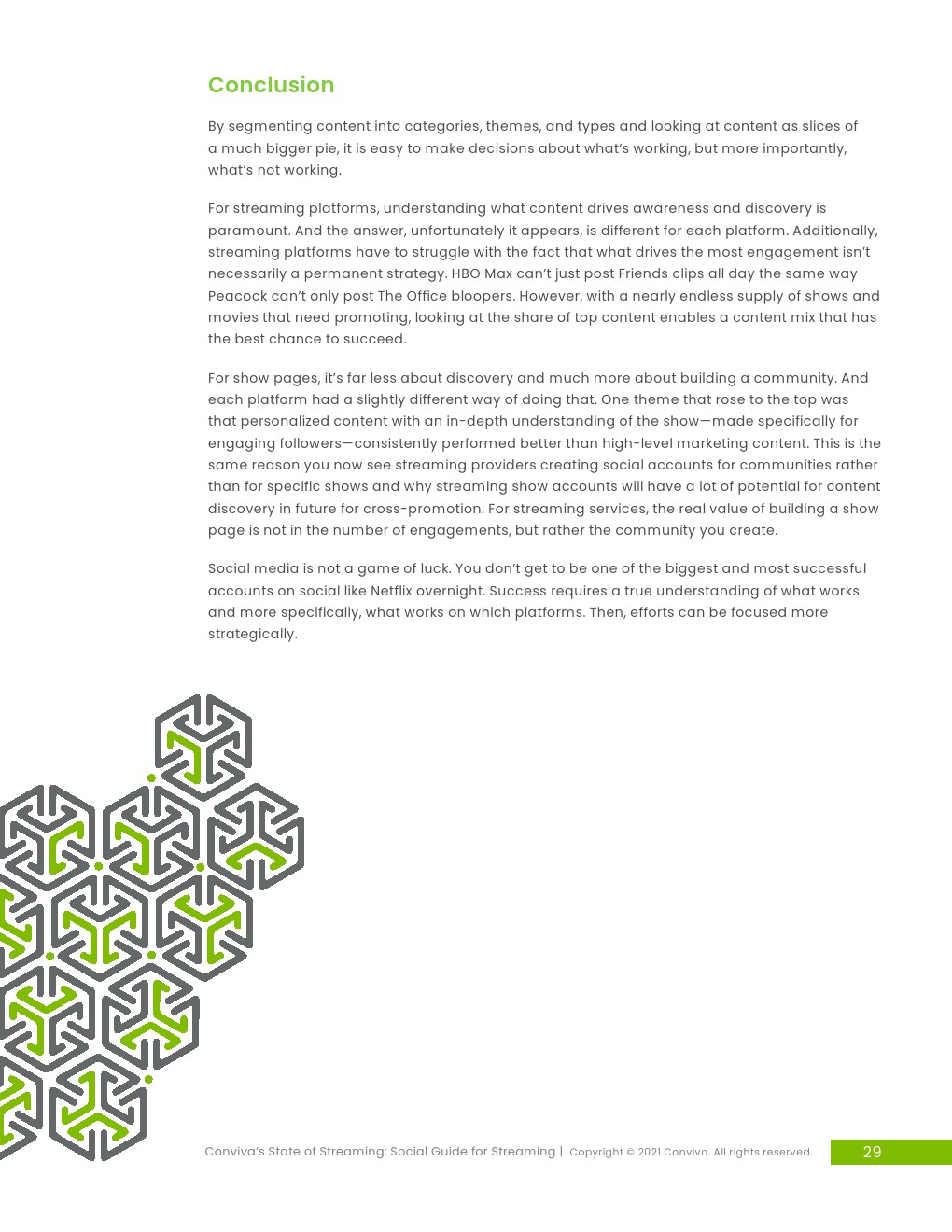 Conclusion

By segmenting content into categories, themes, and types and looking at content as slices of a much bigger pie, it is easy to make decisions about what's working, but more importantly, what's not working.

For streaming platforms, understanding what content drives awareness and discovery is paramount. And the answer, unfortunately it appears, is different for each platform. Additionally, streaming platforms have to struggle with the fact that what drives the most engagement isn't necessarily a permanent strategy. HBO Max can't just post Friends clips all day the same way Peacock can't only post The Office bloopers. However, with a nearly endless supply of shows and movies that need promoting, looking at the share of top content enables a content mix that has the best chance to succeed.

For show pages, it's far less about discovery and much more about building a community. And each platform had a slightly different way of doing that. One theme that rose to the top was that personalized content with an in-depth understanding of the show—made specifically for engaging followers—consistently performed better than high-level marketing content. This is the same reason you now see streaming providers creating social accounts for communities rather than for specific shows and why streaming show accounts will have a lot of potential for content discovery in future for cross-promotion. For streaming services, the real value of building a show page is not in the number of engagements, but rather the community you create.

Social media is not a game of luck. You don't get to be one of the biggest and most successful accounts on social like Netflix overnight. Success requires a true understanding of what works and more specifically, what works on which platforms. Then, efforts can be focused more strategically.

Conviva's State of Streaming: Social Guide for Streaming | Copyright © 2021 Conviva. All rights reserved. 29